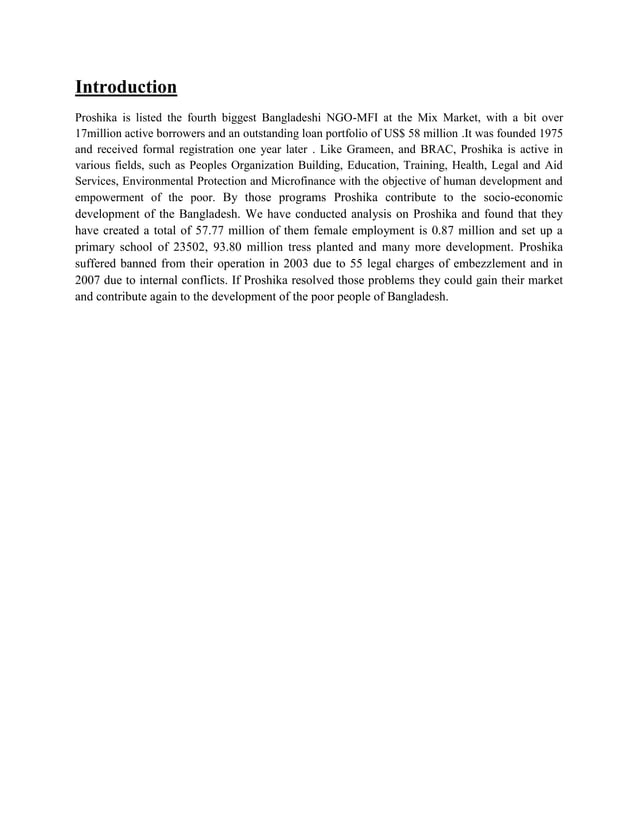 Introduction

Proshika is listed the fourth biggest Bangladeshi NGO-MFI at the Mix Market, with a bit over 17million active borrowers and an outstanding loan portfolio of US$ 58 million .It was founded 1975 and received formal registration one year later . Like Grameen, and BRAC, Proshika is active in various fields, such as Peoples Organization Building, Education, Training, Health, Legal and Aid Services, Environmental Protection and Microfinance with the objective of human development and empowerment of the poor. By those programs Proshika contribute to the socio-economic development of the Bangladesh. We have conducted analysis on Proshika and found that they have created a total of 57.77 million of them female employment is 0.87 million and set up a primary school of 23502, 93.80 million tress planted and many more development. Proshika suffered banned from their operation in 2003 due to 55 legal charges of embezzlement and in 2007 due to internal conflicts. If Proshika resolved those problems they could gain their market and contribute again to the development of the poor people of Bangladesh.